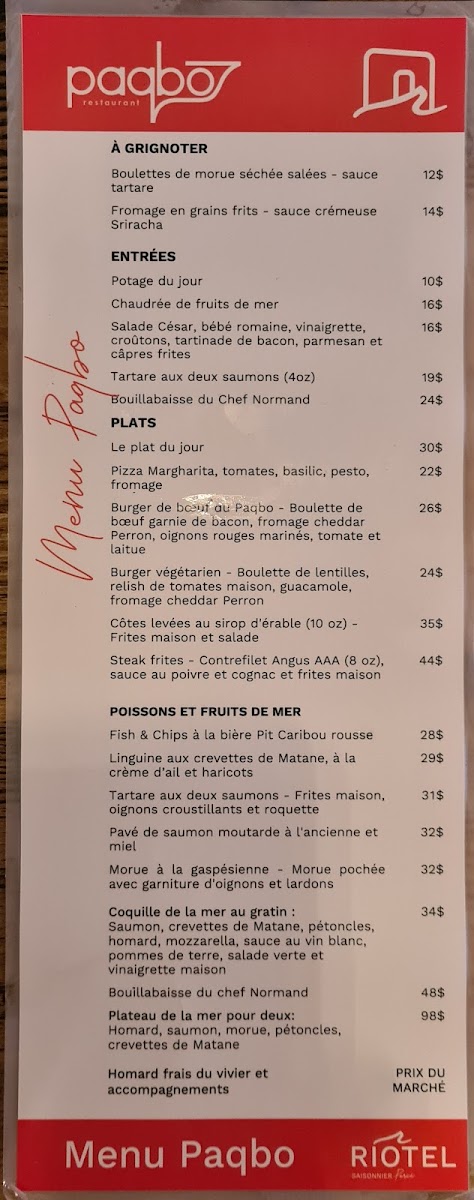 paqbo
restaurant

Menu Paqbo

À GRIGNOTER

Boulettes de morue séchée salées - sauce tartare 12$

Fromage en grains frits - sauce crémeuse Sriracha 14$

ENTRÉES

Potage du jour 10$

Chaudrée de fruits de mer 16$

Salade César, bébé romaine, vinaigrette, croûtons, tartinade de bacon, parmesan et câpres frites 16$

Tartare aux deux saumons (4oz) 19$

Bouillabaisse du Chef Normand 24$

PLATS

Le plat du jour 30$

Pizza Margharita, tomates, basilic, pesto, fromage 22$

Burger de bœuf du Paqbo - Boulette de bœuf garnie de bacon, fromage cheddar Perron, oignons rouges marinés, tomate et laitue 26$

Burger végétarien - Boulette de lentilles, relish de tomates maison, guacamole, fromage cheddar Perron 24$

Côtes levées au sirop d'érable (10 oz) - Frites maison et salade 35$

Steak frites - Contrefilet Angus AAA (8 oz), sauce au poivre et cognac et frites maison 44$

POISSONS ET FRUITS DE MER

Fish & Chips à la bière Pit Caribou rousse 28$

Linguine aux crevettes de Matane, à la crème d'ail et haricots 29$

Tartare aux deux saumons - Frites maison, oignons croustillants et roquette 31$

Pavé de saumon moutarde à l'ancienne et miel 32$

Morue à la gaspésienne - Morue pochée avec garniture d'oignons et lardons 32$

Coquille de la mer au gratin : Saumon, crevettes de Matane, pétoncles, homard, mozzarella, sauce au vin blanc, pommes de terre, salade verte et vinaigrette maison 34$

Bouillabaisse du chef Normand 48$

Plateau de la mer pour deux: Homard, saumon, morue, pétoncles, crevettes de Matane 98$

Homard frais du vivier et accompagnements PRIX DU MARCHÉ

Menu Paqbo

RIOTEL
SAISONNIER Percé